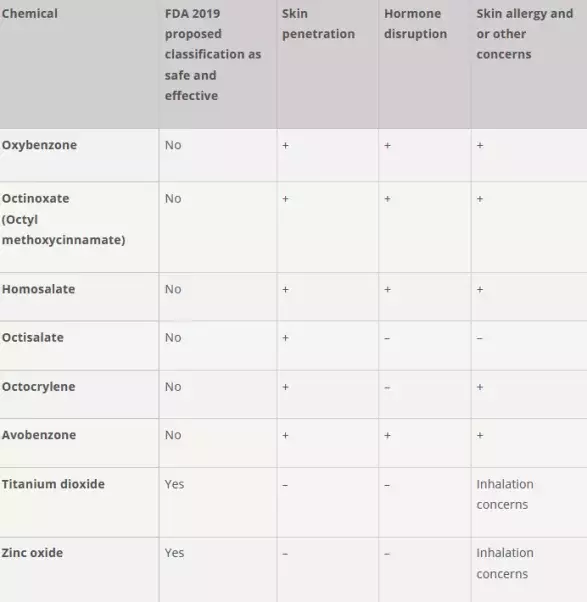 | Chemical | FDA 2019 proposed classification as safe and effective | Skin penetration | Hormone disruption | Skin allergy and or other concerns |
|---|---|---|---|---|
| Oxybenzone | No | + | + | + |
| Octinoxate (Octyl methoxycinnamate) | No | + | + | + |
| Homosalate | No | + | + | + |
| Octisalate | No | + | – | – |
| Octocrylene | No | + | – | + |
| Avobenzone | No | + | + | + |
| Titanium dioxide | Yes | – | – | Inhalation concerns |
| Zinc oxide | Yes | – | – | Inhalation concerns |